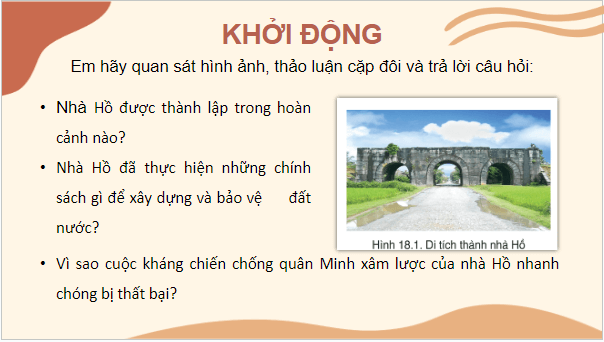 KHỞI ĐỘNG

Em hãy quan sát hình ảnh, thảo luận cặp đôi và trả lời câu hỏi:

• Nhà Hồ được thành lập trong hoàn cảnh nào?

• Nhà Hồ đã thực hiện những chính sách gì để xây dựng và bảo vệ đất nước?

Hình 18.1. Di tích thành nhà Hồ

• Vì sao cuộc kháng chiến chống quân Minh xâm lược của nhà Hồ nhanh chóng bị thất bại?